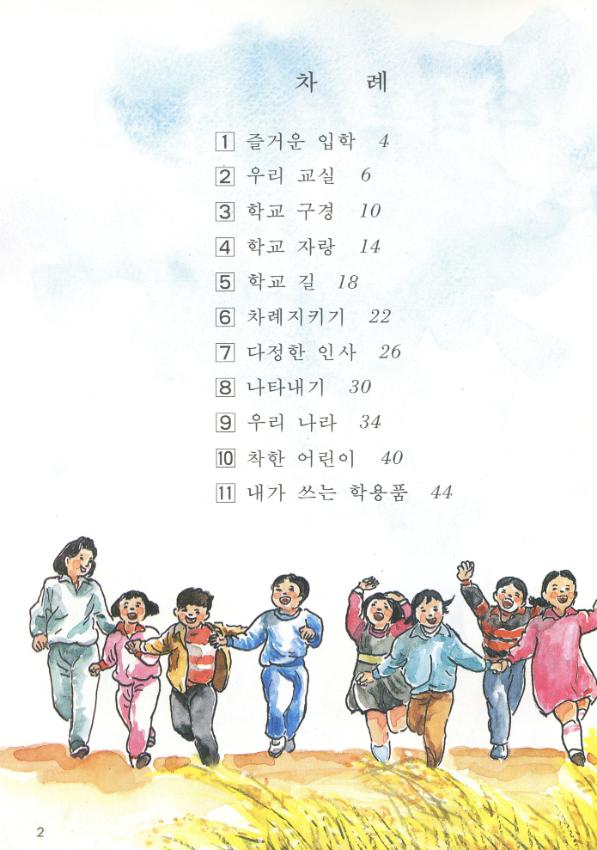 차 례

1 즐거운 입학 4
2 우리 교실 6
3 학교 구경 10
4 학교 자랑 14
5 학교 길 18
6 차례지키기 22
7 다정한 인사 26
8 나타내기 30
9 우리 나라 34
10 착한 어린이 40
11 내가 쓰는 학용품 44

2